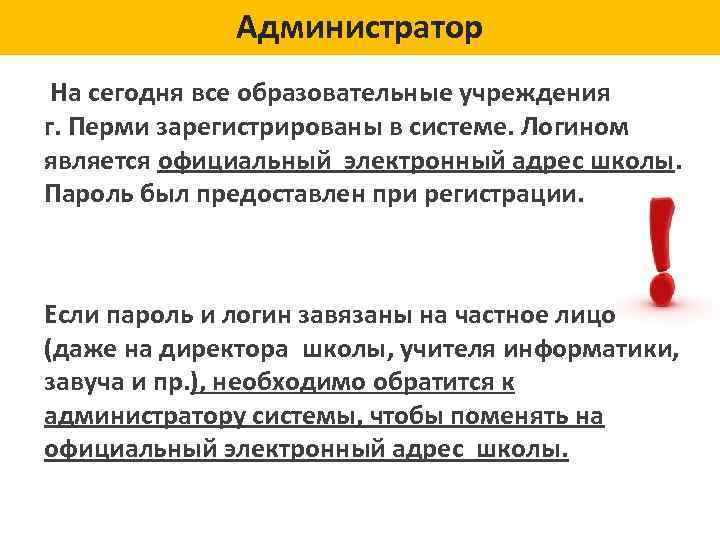 Администратор

На сегодня все образовательные учреждения г. Перми зарегистрированы в системе. Логином является официальный электронный адрес школы. Пароль был предоставлен при регистрации.

Если пароль и логин завязаны на частное лицо (даже на директора школы, учителя информатики, завуча и пр.), необходимо обратится к администратору системы, чтобы поменять на официальный электронный адрес школы.